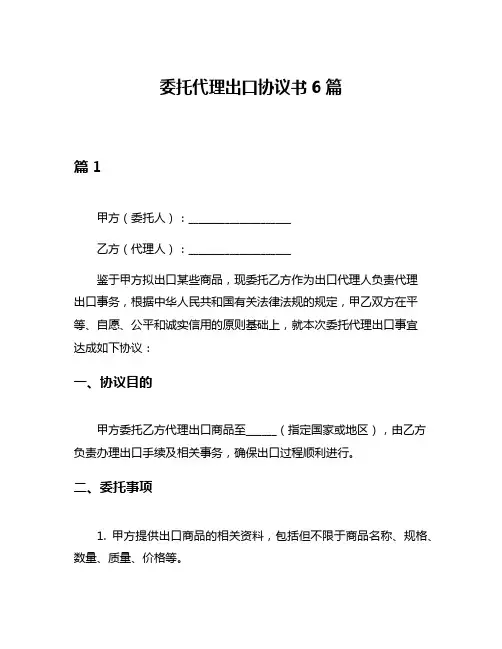 委托代理出口协议书 6 篇

篇 1

甲方（委托人）：__________________

乙方（代理人）：__________________

鉴于甲方拟出口某些商品，现委托乙方作为出口代理人负责代理出口事务，根据中华人民共和国有关法律法规的规定，甲乙双方在平等、自愿、公平和诚实信用的原则基础上，就本次委托代理出口事宜达成如下协议：

一、协议目的

甲方委托乙方代理出口商品至______（指定国家或地区），由乙方负责办理出口手续及相关事务，确保出口过程顺利进行。

二、委托事项

1. 甲方提供出口商品的相关资料，包括但不限于商品名称、规格、数量、质量、价格等。